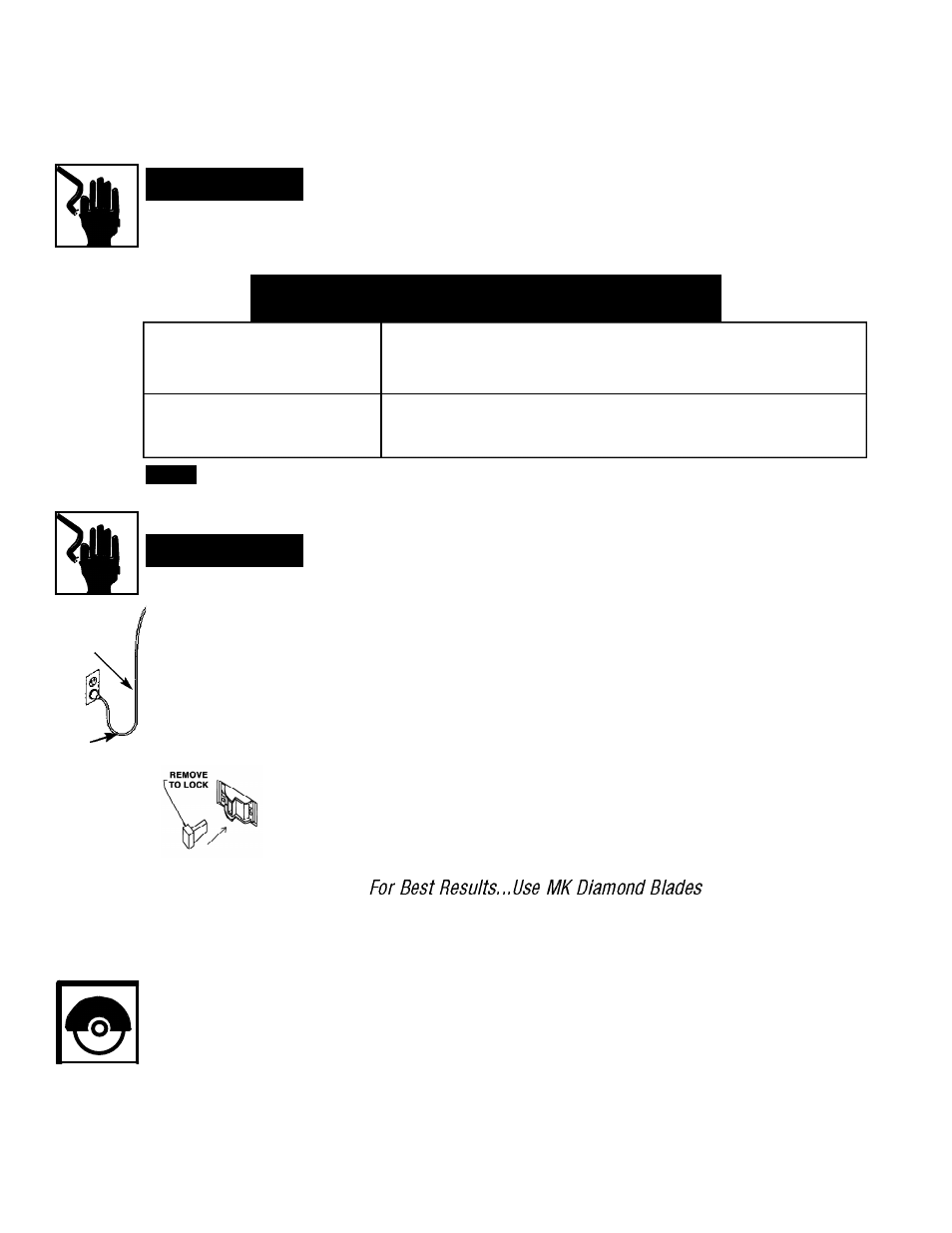 REMOVE TO LOCK

For Best Results...Use MK Diamond Blades